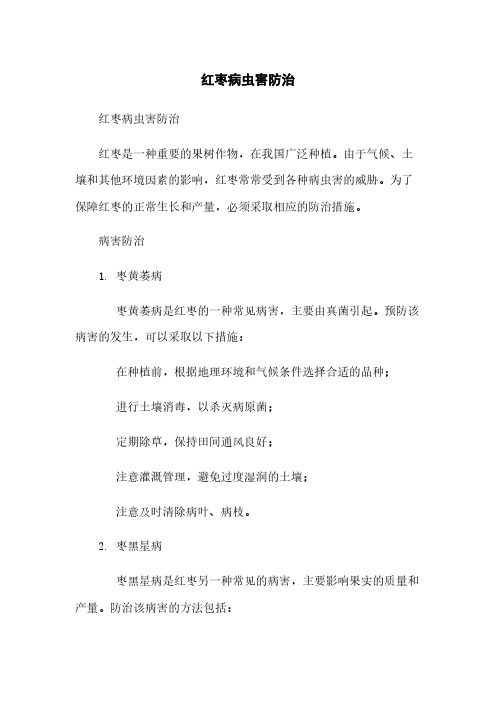 红枣病虫害防治

红枣病虫害防治

红枣是一种重要的果树作物，在我国广泛种植。由于气候、土壤和其他环境因素的影响，红枣常常受到各种病虫害的威胁。为了保障红枣的正常生长和产量，必须采取相应的防治措施。

病害防治

1. 枣黄萎病

枣黄萎病是红枣的一种常见病害，主要由真菌引起。预防该病害的发生，可以采取以下措施：

在种植前，根据地理环境和气候条件选择合适的品种；

进行土壤消毒，以杀灭病原菌；

定期除草，保持田间通风良好；

注意灌溉管理，避免过度湿润的土壤；

注意及时清除病叶、病枝。

2. 枣黑星病

枣黑星病是红枣另一种常见的病害，主要影响果实的质量和产量。防治该病害的方法包括：